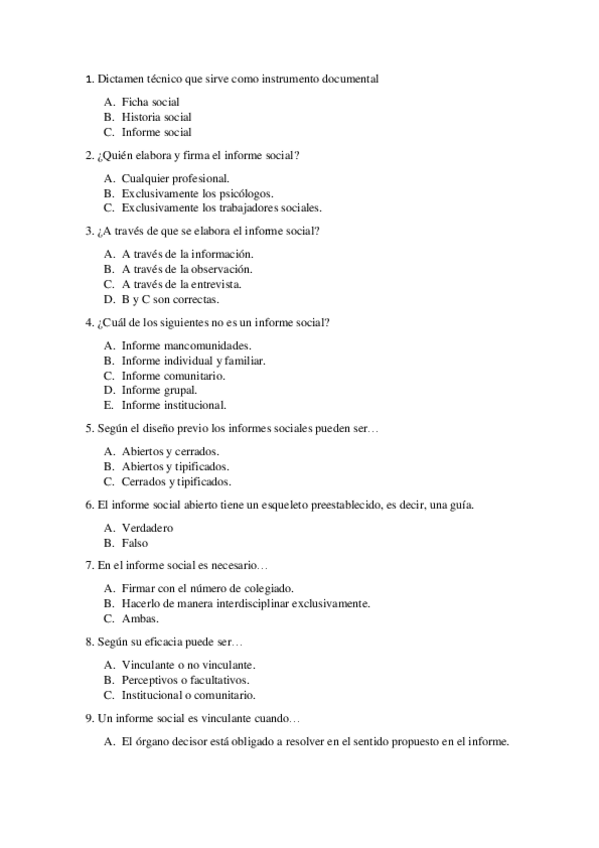 1. Dictamen técnico que sirve como instrumento documental

A. Ficha social
B. Historia social
C. Informe social

2. ¿Quién elabora y firma el informe social?

A. Cualquier profesional.
B. Exclusivamente los psicólogos.
C. Exclusivamente los trabajadores sociales.

3. ¿A través de que se elabora el informe social?

A. A través de la información.
B. A través de la observación.
C. A través de la entrevista.
D. B y C son correctas.

4. ¿Cuál de los siguientes no es un informe social?

A. Informe mancomunidades.
B. Informe individual y familiar.
C. Informe comunitario.
D. Informe grupal.
E. Informe institucional.

5. Según el diseño previo los informes sociales pueden ser…

A. Abiertos y cerrados.
B. Abiertos y tipificados.
C. Cerrados y tipificados.

6. El informe social abierto tiene un esqueleto preestablecido, es decir, una guía.

A. Verdadero
B. Falso

7. En el informe social es necesario…

A. Firmar con el número de colegiado.
B. Hacerlo de manera interdisciplinar exclusivamente.
C. Ambas.

8. Según su eficacia puede ser…

A. Vinculante o no vinculante.
B. Perceptivos o facultativos.
C. Institucional o comunitario.

9. Un informe social es vinculante cuando…

A. El órgano decisor está obligado a resolver en el sentido propuesto en el informe.